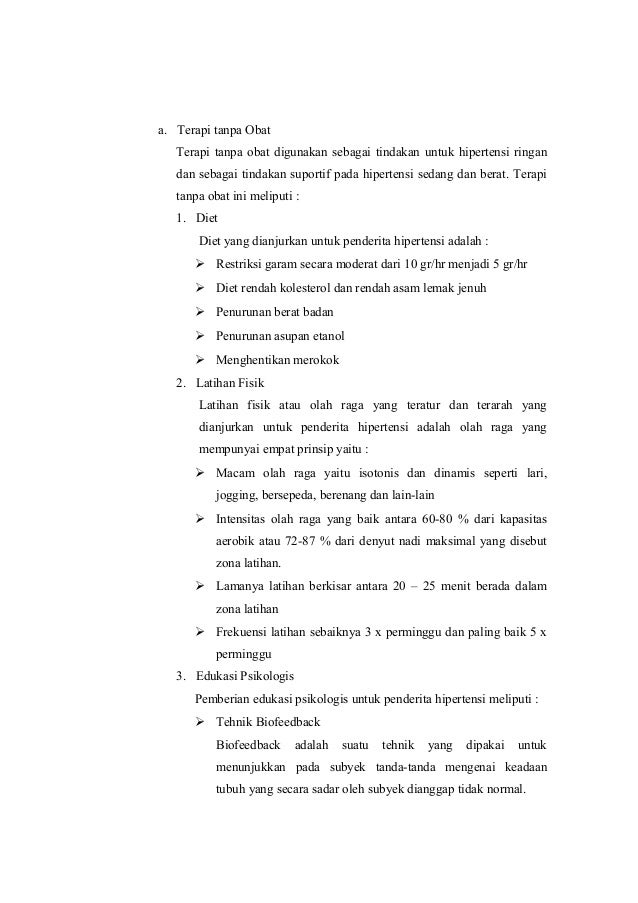 a. Terapi tanpa Obat

Terapi tanpa obat digunakan sebagai tindakan untuk hipertensi ringan dan sebagai tindakan suportif pada hipertensi sedang dan berat. Terapi tanpa obat ini meliputi :

1. Diet

Diet yang dianjurkan untuk penderita hipertensi adalah :

➢ Restriksi garam secara moderat dari 10 gr/hr menjadi 5 gr/hr

➢ Diet rendah kolesterol dan rendah asam lemak jenuh

➢ Penurunan berat badan

➢ Penurunan asupan etanol

➢ Menghentikan merokok

2. Latihan Fisik

Latihan fisik atau olah raga yang teratur dan terarah yang dianjurkan untuk penderita hipertensi adalah olah raga yang mempunyai empat prinsip yaitu :

➢ Macam olah raga yaitu isotonis dan dinamis seperti lari, jogging, bersepeda, berenang dan lain-lain

➢ Intensitas olah raga yang baik antara 60-80 % dari kapasitas aerobik atau 72-87 % dari denyut nadi maksimal yang disebut zona latihan.

➢ Lamanya latihan berkisar antara 20 – 25 menit berada dalam zona latihan

➢ Frekuensi latihan sebaiknya 3 x perminggu dan paling baik 5 x perminggu

3. Edukasi Psikologis

Pemberian edukasi psikologis untuk penderita hipertensi meliputi :

➢ Tehnik Biofeedback

Biofeedback adalah suatu tehnik yang dipakai untuk menunjukkan pada subyek tanda-tanda mengenai keadaan tubuh yang secara sadar oleh subyek dianggap tidak normal.